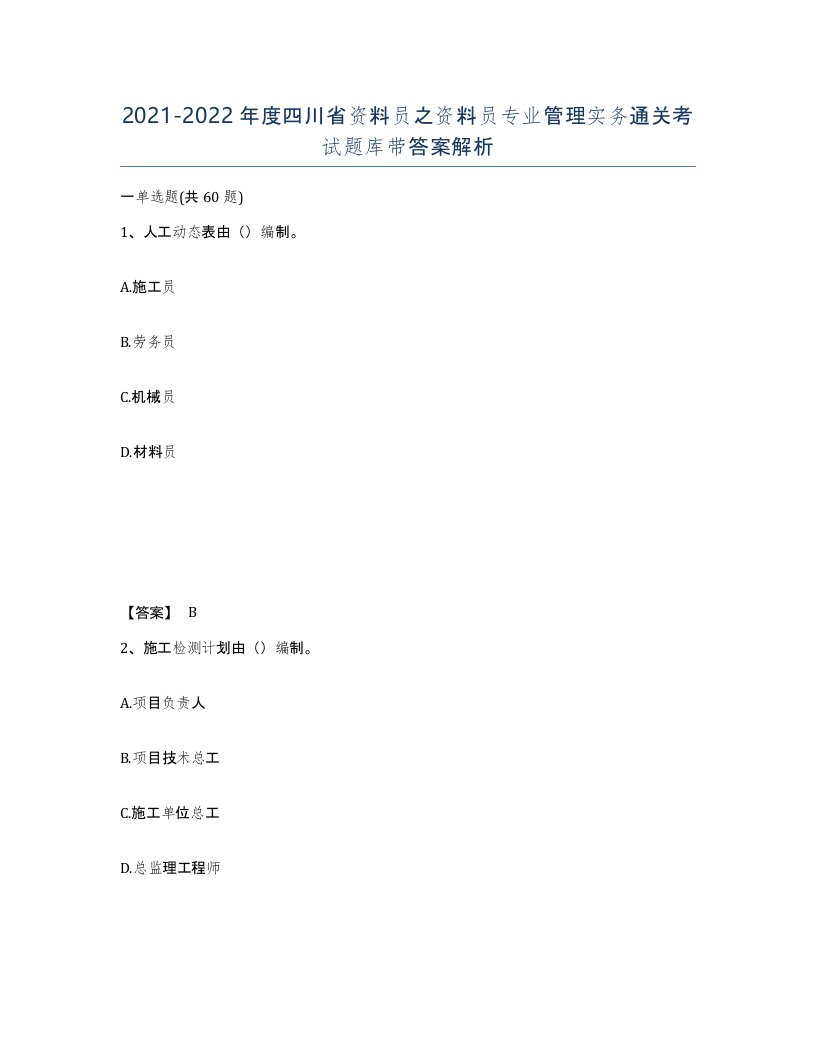 2021-2022年度四川省资料员之资料员专业管理实务通关考试题库带答案解析

一单选题(共60题)

1、人工动态表由（）编制。

A.施工员

B.劳务员

C.机械员

D.材料员

【答案】 B

2、施工检测计划由（）编制。

A.项目负责人

B.项目技术总工

C.施工单位总工

D.总监理工程师